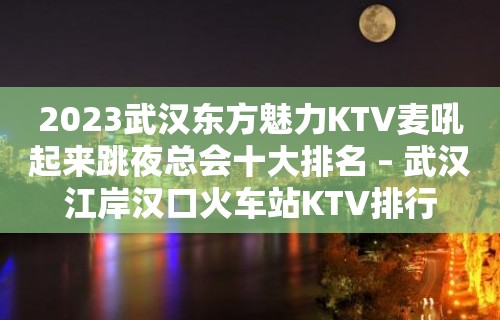 2023武汉东方魅力KTV麦吼起来跳夜总会十大排名 – 武汉江岸汉口火车站KTV排行